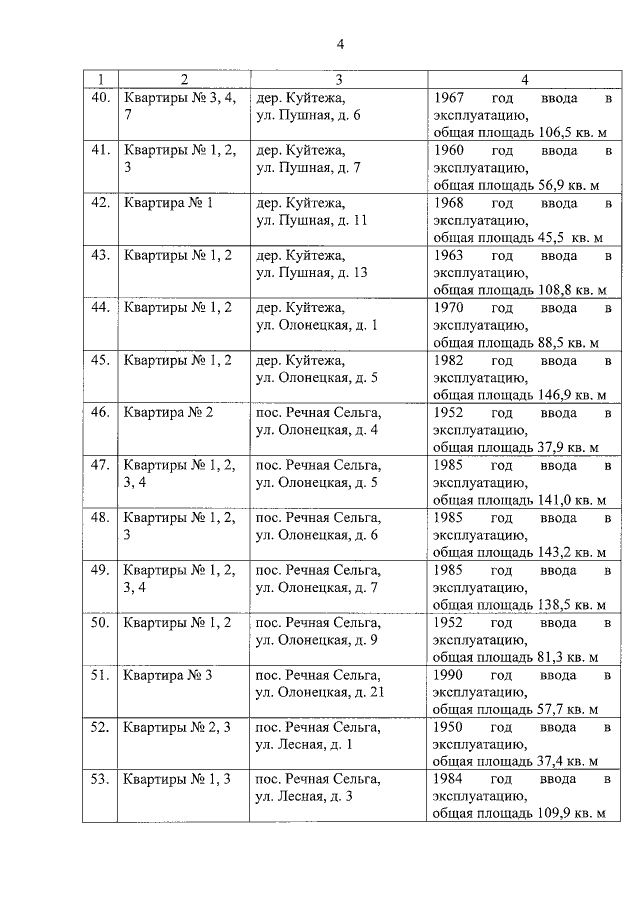 4

| 1 | 2 | 3 | 4 |
|---|---|---|---|
| 40. | Квартиры № 3, 4, 7 | дер. Куйтежа, ул. Пушная, д. 6 | 1967 год ввода в эксплуатацию, общая площадь 106,5 кв. м |
| 41. | Квартиры № 1, 2, 3 | дер. Куйтежа, ул. Пушная, д. 7 | 1960 год ввода в эксплуатацию, общая площадь 56,9 кв. м |
| 42. | Квартира № 1 | дер. Куйтежа, ул. Пушная, д. 11 | 1968 год ввода в эксплуатацию, общая площадь 45,5 кв. м |
| 43. | Квартиры № 1, 2 | дер. Куйтежа, ул. Пушная, д. 13 | 1963 год ввода в эксплуатацию, общая площадь 108,8 кв. м |
| 44. | Квартиры № 1, 2 | дер. Куйтежа, ул. Олонецкая, д. 1 | 1970 год ввода в эксплуатацию, общая площадь 88,5 кв. м |
| 45. | Квартиры № 1, 2 | дер. Куйтежа, ул. Олонецкая, д. 5 | 1982 год ввода в эксплуатацию, общая площадь 146,9 кв. м |
| 46. | Квартира № 2 | пос. Речная Сельга, ул. Олонецкая, д. 4 | 1952 год ввода в эксплуатацию, общая площадь 37,9 кв. м |
| 47. | Квартиры № 1, 2, 3, 4 | пос. Речная Сельга, ул. Олонецкая, д. 5 | 1985 год ввода в эксплуатацию, общая площадь 141,0 кв. м |
| 48. | Квартиры № 1, 2, 3 | пос. Речная Сельга, ул. Олонецкая, д. 6 | 1985 год ввода в эксплуатацию, общая площадь 143,2 кв. м |
| 49. | Квартиры № 1, 2, 3, 4 | пос. Речная Сельга, ул. Олонецкая, д. 7 | 1985 год ввода в эксплуатацию, общая площадь 138,5 кв. м |
| 50. | Квартиры № 1, 2 | пос. Речная Сельга, ул. Олонецкая, д. 9 | 1952 год ввода в эксплуатацию, общая площадь 81,3 кв. м |
| 51. | Квартира № 3 | пос. Речная Сельга, ул. Олонецкая, д. 21 | 1990 год ввода в эксплуатацию, общая площадь 57,7 кв. м |
| 52. | Квартиры № 2, 3 | пос. Речная Сельга, ул. Лесная, д. 1 | 1950 год ввода в эксплуатацию, общая площадь 37,4 кв. м |
| 53. | Квартиры № 1, 3 | пос. Речная Сельга, ул. Лесная, д. 3 | 1984 год ввода в эксплуатацию, общая площадь 109,9 кв. м |